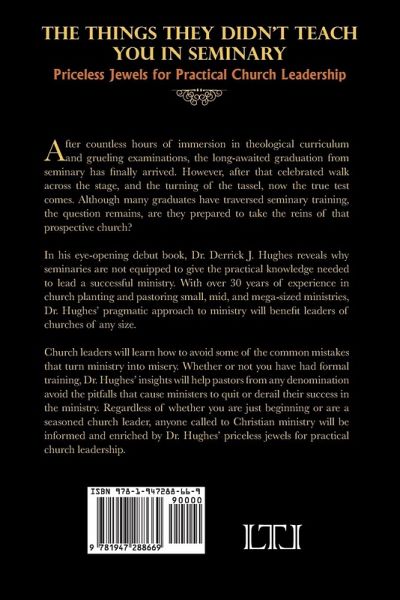 THE THINGS THEY DIDN'T TEACH YOU IN SEMINARY

Priceless Jewels for Practical Church Leadership

After countless hours of immersion in theological curriculum and grueling examinations, the long-awaited graduation from seminary has finally arrived. However, after that celebrated walk across the stage, and the turning of the tassel, now the true test comes. Although many graduates have traversed seminary training, the question remains, are they prepared to take the reins of that prospective church?

In his eye-opening debut book, Dr. Derrick J. Hughes reveals why seminaries are not equipped to give the practical knowledge needed to lead a successful ministry. With over 30 years of experience in church planting and pastoring small, mid, and mega-sized ministries, Dr. Hughes' pragmatic approach to ministry will benefit leaders of churches of any size.

Church leaders will learn how to avoid some of the common mistakes that turn ministry into misery. Whether or not you have had formal training, Dr. Hughes' insights will help pastors from any denomination avoid the pitfalls that cause ministers to quit or derail their success in the ministry. Regardless of whether you are just beginning or are a seasoned church leader, anyone called to Christian ministry will be informed and enriched by Dr. Hughes' priceless jewels for practical church leadership.

ISBN 978-1-947288-66-9

90000

9 781947 288669

LTJ